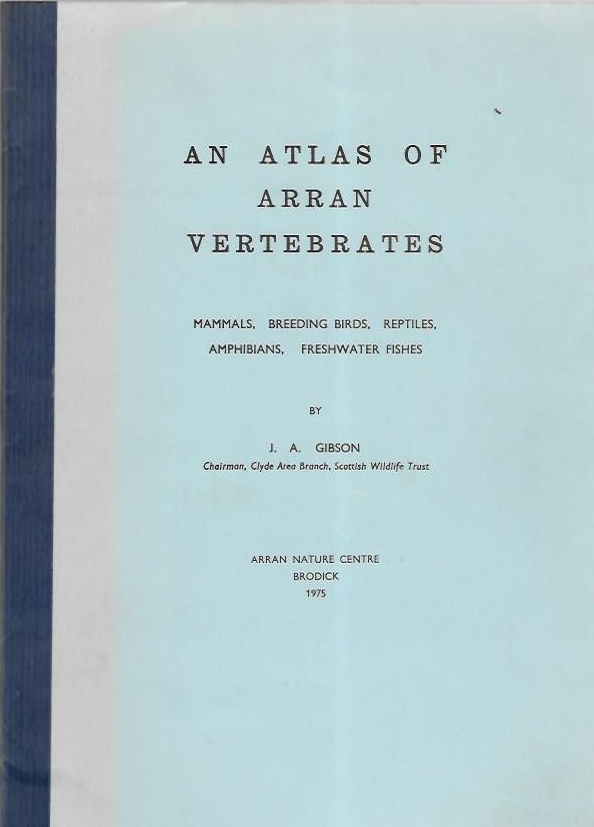 AN ATLAS OF ARRAN VERTEBRATES

MAMMALS, BREEDING BIRDS, REPTILES, AMPHIBIANS, FRESHWATER FISHES

BY

J. A. GIBSON
Chairman, Clyde Area Branch, Scottish Wildlife Trust

ARRAN NATURE CENTRE
BRODICK
1975